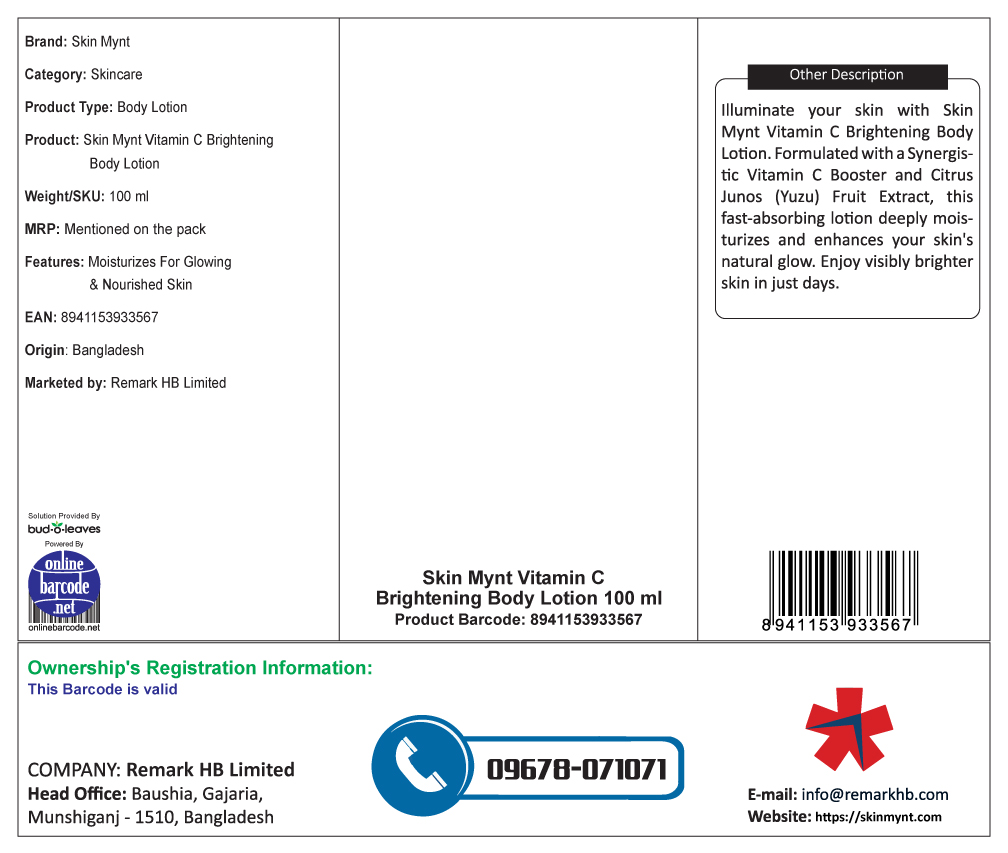 Brand: Skin Mynt

Category: Skincare

Product Type: Body Lotion

Product: Skin Mynt Vitamin C Brightening Body Lotion

Weight/SKU: 100 ml

MRP: Mentioned on the pack

Features: Moisturizes For Glowing & Nourished Skin

EAN: 8941153933567

Origin: Bangladesh

Marketed by: Remark HB Limited

Solution Provided By
bud-o-leaves
Powered By
online barcode .net
onlinebarcode.net

Skin Mynt Vitamin C Brightening Body Lotion 100 ml
Product Barcode: 8941153933567

Other Description

Illuminate your skin with Skin Mynt Vitamin C Brightening Body Lotion. Formulated with a Synergistic Vitamin C Booster and Citrus Junos (Yuzu) Fruit Extract, this fast-absorbing lotion deeply moisturizes and enhances your skin's natural glow. Enjoy visibly brighter skin in just days.

8 941153 933567

Ownership's Registration Information:
This Barcode is valid

COMPANY: Remark HB Limited
Head Office: Baushia, Gajaria, Munshiganj - 1510, Bangladesh

09678-071071

E-mail: info@remarkhb.com
Website: https://skinmynt.com